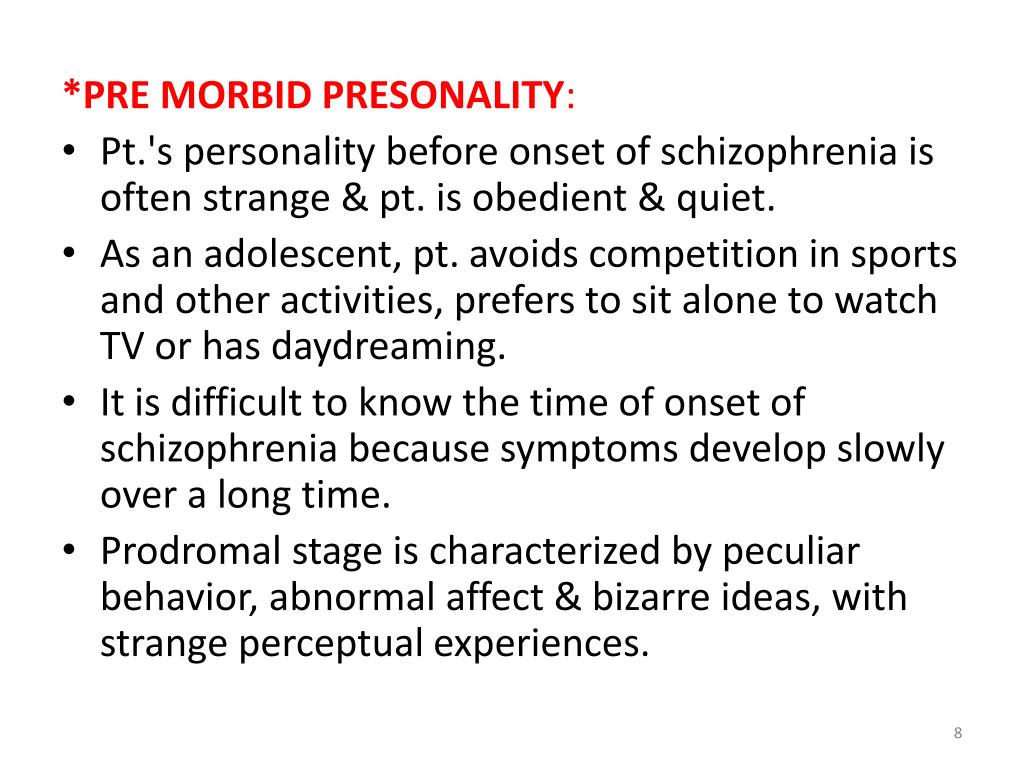 *PRE MORBID PRESONALITY:

• Pt.'s personality before onset of schizophrenia is often strange & pt. is obedient & quiet.

• As an adolescent, pt. avoids competition in sports and other activities, prefers to sit alone to watch TV or has daydreaming.

• It is difficult to know the time of onset of schizophrenia because symptoms develop slowly over a long time.

• Prodromal stage is characterized by peculiar behavior, abnormal affect & bizarre ideas, with strange perceptual experiences.

8